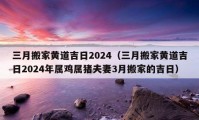 三月搬家黄道吉日2024（三月搬家黄道吉日2024年属鸡属猪夫妻3月搬家的吉日）